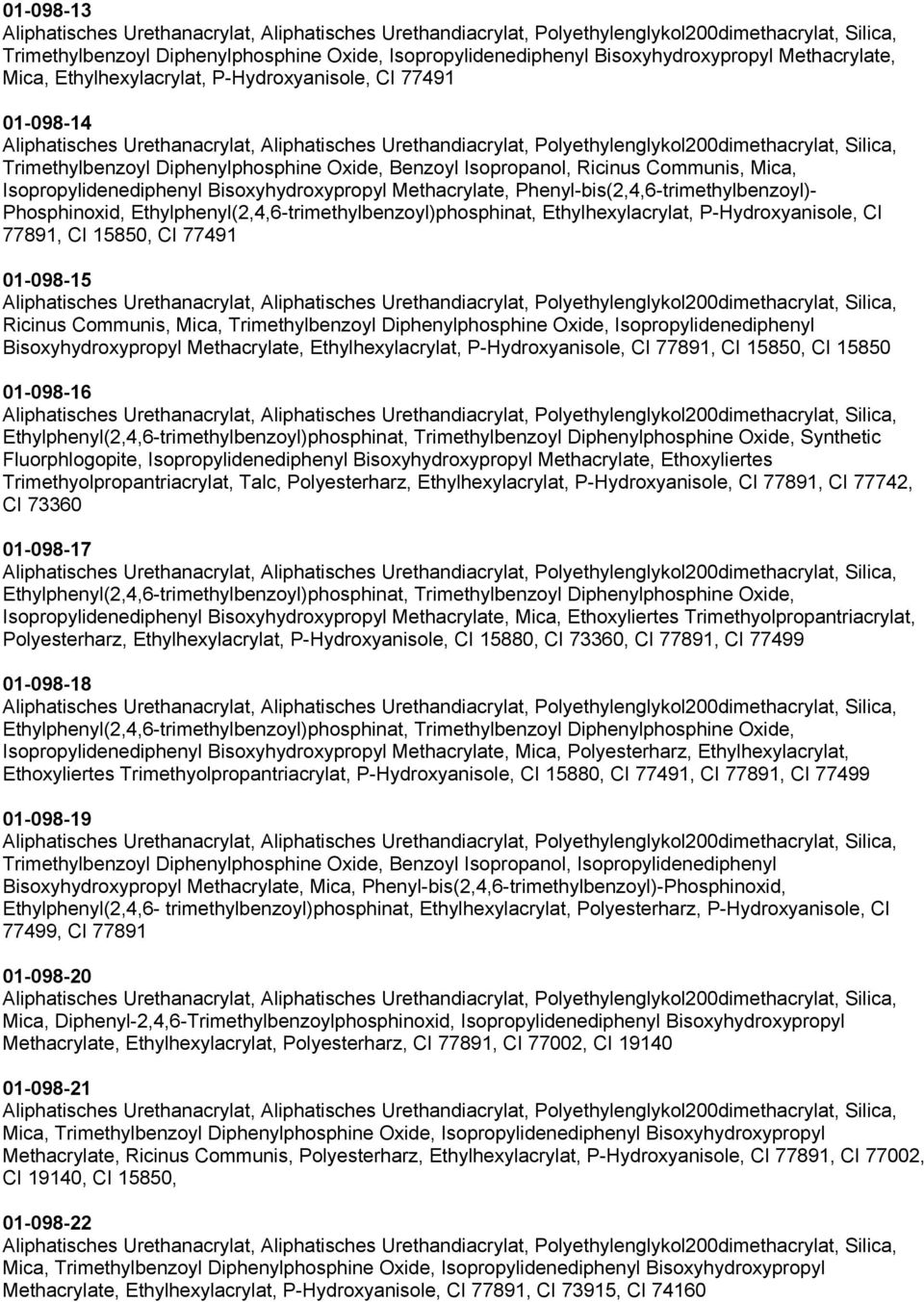 01-098-13
Aliphatisches Urethanacrylat, Aliphatisches Urethandiacrylat, Polyethylenglykol200dimethacrylat, Silica, Trimethylbenzoyl Diphenylphosphine Oxide, Isopropylidenediphenyl Bisoxyhydroxypropyl Methacrylate, Mica, Ethylhexylacrylat, P-Hydroxyanisole, CI 77491

01-098-14
Aliphatisches Urethanacrylat, Aliphatisches Urethandiacrylat, Polyethylenglykol200dimethacrylat, Silica, Trimethylbenzoyl Diphenylphosphine Oxide, Benzoyl Isopropanol, Ricinus Communis, Mica, Isopropylidenediphenyl Bisoxyhydroxypropyl Methacrylate, Phenyl-bis(2,4,6-trimethylbenzoyl)-Phosphinoxid, Ethylphenyl(2,4,6-trimethylbenzoyl)phosphinat, Ethylhexylacrylat, P-Hydroxyanisole, CI 77891, CI 15850, CI 77491

01-098-15
Aliphatisches Urethanacrylat, Aliphatisches Urethandiacrylat, Polyethylenglykol200dimethacrylat, Silica, Ricinus Communis, Mica, Trimethylbenzoyl Diphenylphosphine Oxide, Isopropylidenediphenyl Bisoxyhydroxypropyl Methacrylate, Ethylhexylacrylat, P-Hydroxyanisole, CI 77891, CI 15850, CI 15850

01-098-16
Aliphatisches Urethanacrylat, Aliphatisches Urethandiacrylat, Polyethylenglykol200dimethacrylat, Silica, Ethylphenyl(2,4,6-trimethylbenzoyl)phosphinat, Trimethylbenzoyl Diphenylphosphine Oxide, Synthetic Fluorphlogopite, Isopropylidenediphenyl Bisoxyhydroxypropyl Methacrylate, Ethoxyliertes Trimethyolpropantriacrylat, Talc, Polyesterharz, Ethylhexylacrylat, P-Hydroxyanisole, CI 77891, CI 77742, CI 73360

01-098-17
Aliphatisches Urethanacrylat, Aliphatisches Urethandiacrylat, Polyethylenglykol200dimethacrylat, Silica, Ethylphenyl(2,4,6-trimethylbenzoyl)phosphinat, Trimethylbenzoyl Diphenylphosphine Oxide, Isopropylidenediphenyl Bisoxyhydroxypropyl Methacrylate, Mica, Ethoxyliertes Trimethyolpropantriacrylat, Polyesterharz, Ethylhexylacrylat, P-Hydroxyanisole, CI 15880, CI 73360, CI 77891, CI 77499

01-098-18
Aliphatisches Urethanacrylat, Aliphatisches Urethandiacrylat, Polyethylenglykol200dimethacrylat, Silica, Ethylphenyl(2,4,6-trimethylbenzoyl)phosphinat, Trimethylbenzoyl Diphenylphosphine Oxide, Isopropylidenediphenyl Bisoxyhydroxypropyl Methacrylate, Mica, Polyesterharz, Ethylhexylacrylat, Ethoxyliertes Trimethyolpropantriacrylat, P-Hydroxyanisole, CI 15880, CI 77491, CI 77891, CI 77499

01-098-19
Aliphatisches Urethanacrylat, Aliphatisches Urethandiacrylat, Polyethylenglykol200dimethacrylat, Silica, Trimethylbenzoyl Diphenylphosphine Oxide, Benzoyl Isopropanol, Isopropylidenediphenyl Bisoxyhydroxypropyl Methacrylate, Mica, Phenyl-bis(2,4,6-trimethylbenzoyl)-Phosphinoxid, Ethylphenyl(2,4,6- trimethylbenzoyl)phosphinat, Ethylhexylacrylat, Polyesterharz, P-Hydroxyanisole, CI 77499, CI 77891

01-098-20
Aliphatisches Urethanacrylat, Aliphatisches Urethandiacrylat, Polyethylenglykol200dimethacrylat, Silica, Mica, Diphenyl-2,4,6-Trimethylbenzoylphosphinoxid, Isopropylidenediphenyl Bisoxyhydroxypropyl Methacrylate, Ethylhexylacrylat, Polyesterharz, CI 77891, CI 77002, CI 19140

01-098-21
Aliphatisches Urethanacrylat, Aliphatisches Urethandiacrylat, Polyethylenglykol200dimethacrylat, Silica, Mica, Trimethylbenzoyl Diphenylphosphine Oxide, Isopropylidenediphenyl Bisoxyhydroxypropyl Methacrylate, Ricinus Communis, Polyesterharz, Ethylhexylacrylat, P-Hydroxyanisole, CI 77891, CI 77002, CI 19140, CI 15850,

01-098-22
Aliphatisches Urethanacrylat, Aliphatisches Urethandiacrylat, Polyethylenglykol200dimethacrylat, Silica, Mica, Trimethylbenzoyl Diphenylphosphine Oxide, Isopropylidenediphenyl Bisoxyhydroxypropyl Methacrylate, Ethylhexylacrylat, P-Hydroxyanisole, CI 77891, CI 73915, CI 74160